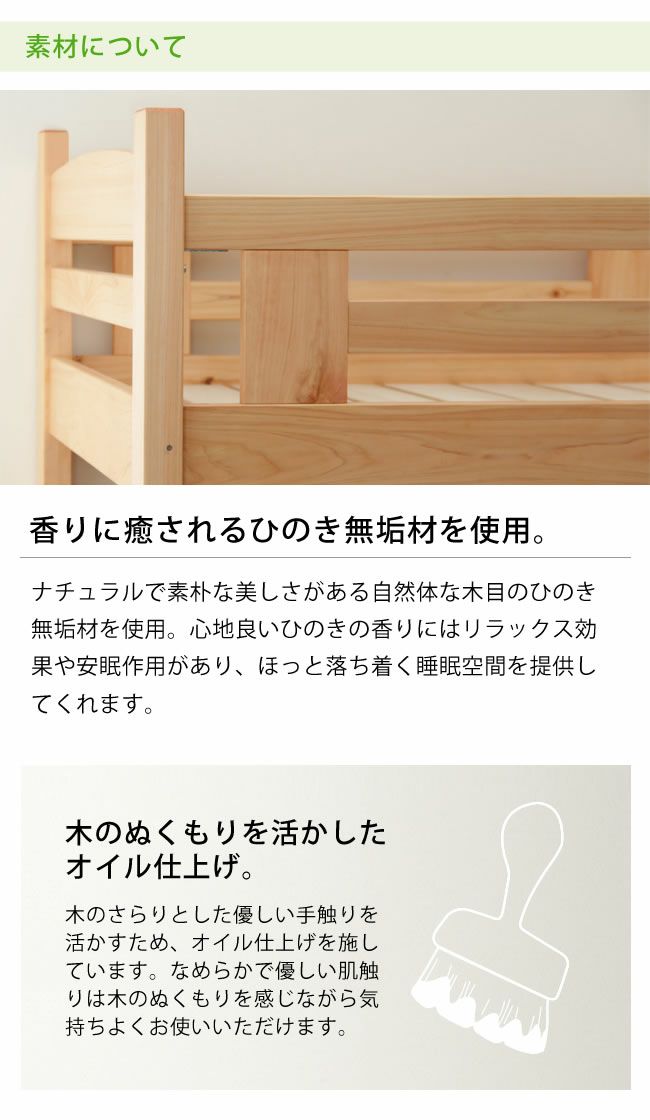 素材について

香りに癒されるひのき無垢材を使用。

ナチュラルで素朴な美しさがある自然体な木目のひのき無垢材を使用。心地良いひのきの香りにはリラックス効果や安眠作用があり、ほっと落ち着く睡眠空間を提供してくれます。

木のぬくもりを活かしたオイル仕上げ。

木のさらりとした優しい手触りを活かすため、オイル仕上げを施しています。なめらかで優しい肌触りは木のぬくもりを感じながら気持ちよくお使いいただけます。